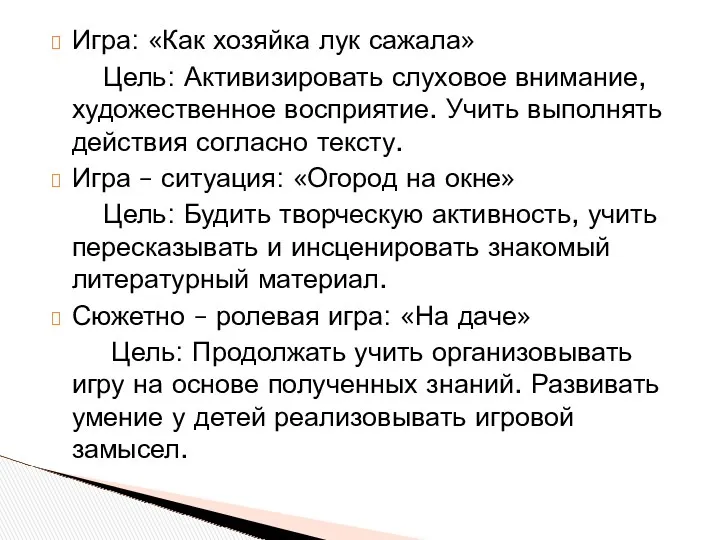 Игра: «Как хозяйка лук сажала»

Цель: Активизировать слуховое внимание, художественное восприятие. Учить выполнять действия согласно тексту.

Игра – ситуация: «Огород на окне»

Цель: Будить творческую активность, учить пересказывать и инсценировать знакомый литературный материал.

Сюжетно – ролевая игра: «На даче»

Цель: Продолжать учить организовывать игру на основе полученных знаний. Развивать умение у детей реализовывать игровой замысел.